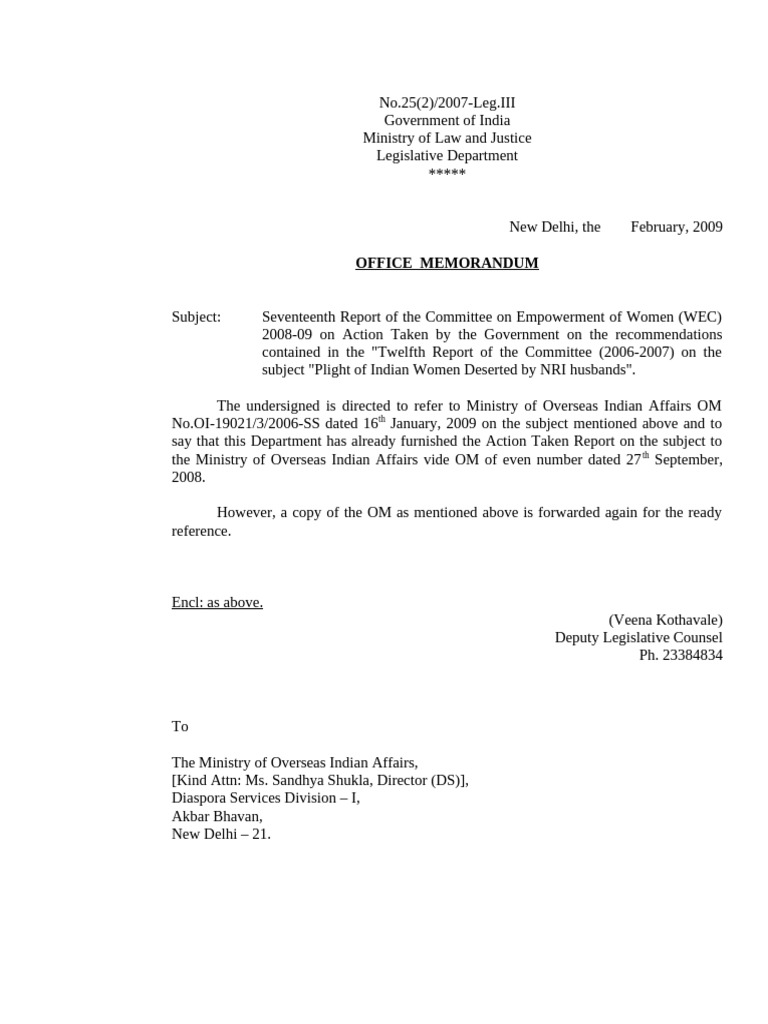 No.25(2)/2007-Leg.III
Government of India
Ministry of Law and Justice
Legislative Department
*****

New Delhi, the February, 2009

OFFICE MEMORANDUM

Subject: Seventeenth Report of the Committee on Empowerment of Women (WEC) 2008-09 on Action Taken by the Government on the recommendations contained in the "Twelfth Report of the Committee (2006-2007) on the subject "Plight of Indian Women Deserted by NRI husbands".

The undersigned is directed to refer to Ministry of Overseas Indian Affairs OM No.OI-19021/3/2006-SS dated 16$^{th}$ January, 2009 on the subject mentioned above and to say that this Department has already furnished the Action Taken Report on the subject to the Ministry of Overseas Indian Affairs vide OM of even number dated 27$^{th}$ September, 2008.

However, a copy of the OM as mentioned above is forwarded again for the ready reference.

Encl: as above.

(Veena Kothavale)
Deputy Legislative Counsel
Ph. 23384834

To

The Ministry of Overseas Indian Affairs,
[Kind Attn: Ms. Sandhya Shukla, Director (DS)],
Diaspora Services Division – I,
Akbar Bhavan,
New Delhi – 21.